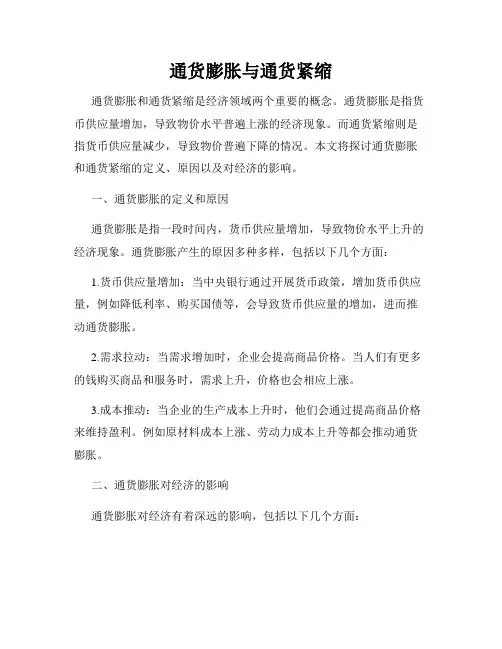 通货膨胀与通货紧缩

通货膨胀和通货紧缩是经济领域两个重要的概念。通货膨胀是指货币供应量增加，导致物价水平普遍上涨的经济现象。而通货紧缩则是指货币供应量减少，导致物价普遍下降的情况。本文将探讨通货膨胀和通货紧缩的定义、原因以及对经济的影响。

一、通货膨胀的定义和原因

通货膨胀是指一段时间内，货币供应量增加，导致物价水平上升的经济现象。通货膨胀产生的原因多种多样，包括以下几个方面：

1.货币供应量增加：当中央银行通过开展货币政策，增加货币供应量，例如降低利率、购买国债等，会导致货币供应量的增加，进而推动通货膨胀。

2.需求拉动：当需求增加时，企业会提高商品价格。当人们有更多的钱购买商品和服务时，需求上升，价格也会相应上涨。

3.成本推动：当企业的生产成本上升时，他们会通过提高商品价格来维持盈利。例如原材料成本上涨、劳动力成本上升等都会推动通货膨胀。

二、通货膨胀对经济的影响

通货膨胀对经济有着深远的影响，包括以下几个方面：